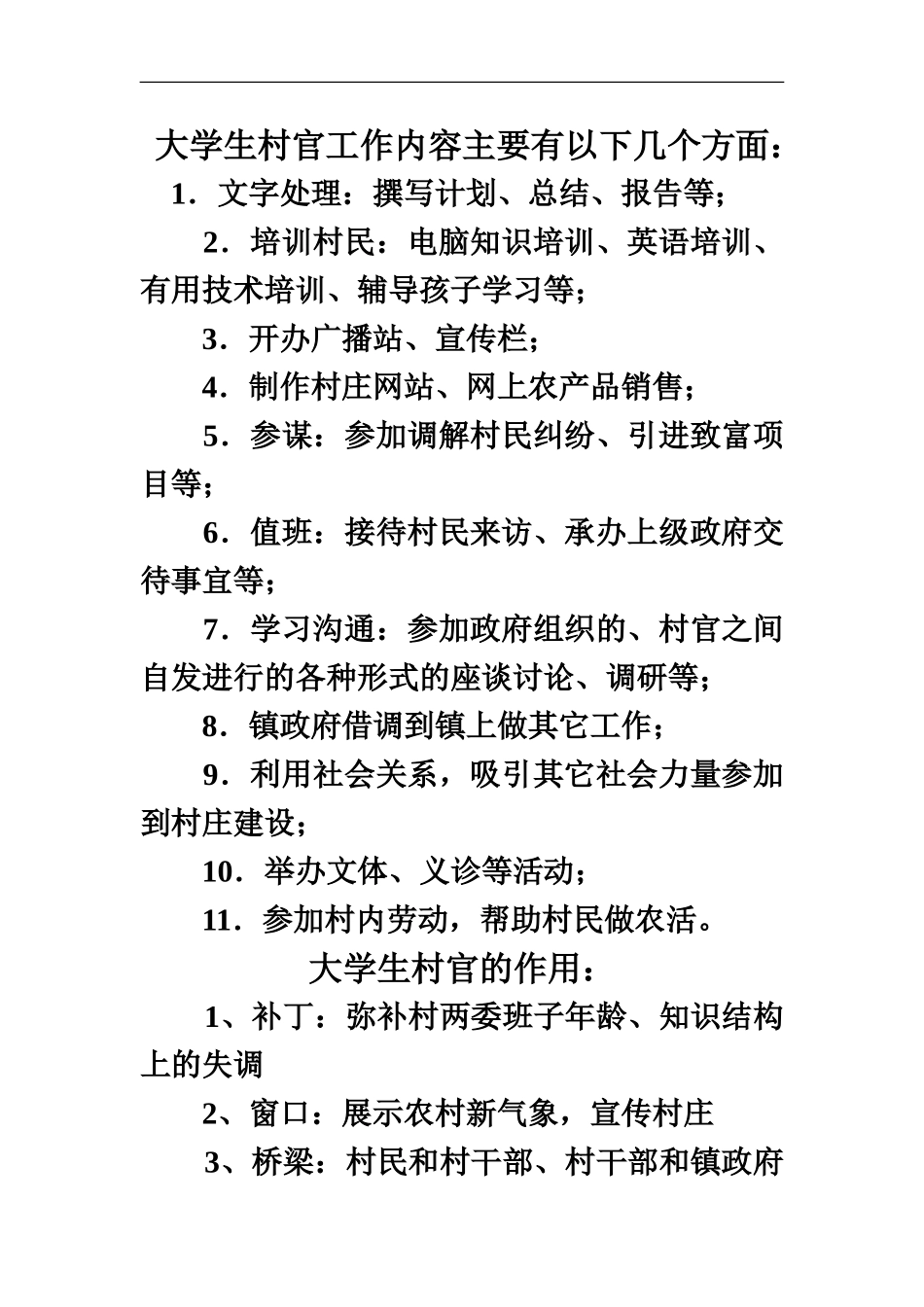 大学生村官工作内容主要有以下几个方面：

1．文字处理：撰写计划、总结、报告等；

2．培训村民：电脑知识培训、英语培训、有用技术培训、辅导孩子学习等；

3．开办广播站、宣传栏；

4．制作村庄网站、网上农产品销售；

5．参谋：参加调解村民纠纷、引进致富项目等；

6．值班：接待村民来访、承办上级政府交待事宜等；

7．学习沟通：参加政府组织的、村官之间自发进行的各种形式的座谈讨论、调研等；

8．镇政府借调到镇上做其它工作；

9．利用社会关系，吸引其它社会力量参加到村庄建设；

10．举办文体、义诊等活动；

11．参加村内劳动，帮助村民做农活。

大学生村官的作用：

1、补丁：弥补村两委班子年龄、知识结构上的失调

2、窗口：展示农村新气象，宣传村庄

3、桥梁：村民和村干部、村干部和镇政府